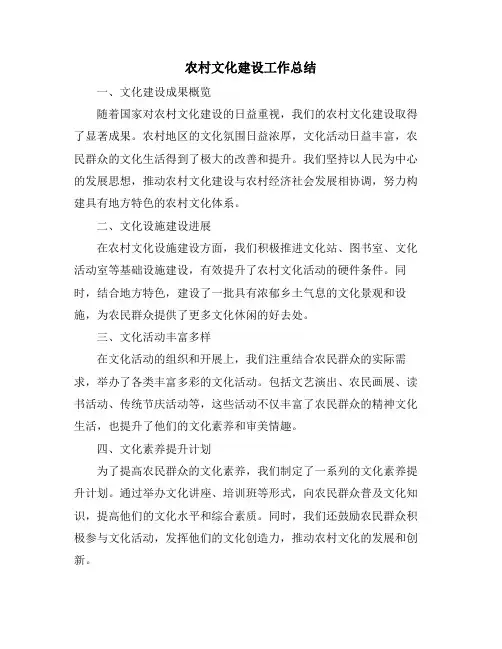 农村文化建设工作总结

一、文化建设成果概览

随着国家对农村文化建设的日益重视，我们的农村文化建设取得了显著成果。农村地区的文化氛围日益浓厚，文化活动日益丰富，农民群众的文化生活得到了极大的改善和提升。我们坚持以人民为中心的发展思想，推动农村文化建设与农村经济社会发展相协调，努力构建具有地方特色的农村文化体系。

二、文化设施建设进展

在农村文化设施建设方面，我们积极推进文化站、图书室、文化活动室等基础设施建设，有效提升了农村文化活动的硬件条件。同时，结合地方特色，建设了一批具有浓郁乡土气息的文化景观和设施，为农民群众提供了更多文化休闲的好去处。

三、文化活动丰富多样

在文化活动的组织和开展上，我们注重结合农民群众的实际需求，举办了各类丰富多彩的文化活动。包括文艺演出、农民画展、读书活动、传统节庆活动等，这些活动不仅丰富了农民群众的精神文化生活，也提升了他们的文化素养和审美情趣。

四、文化素养提升计划

为了提高农民群众的文化素养，我们制定了一系列的文化素养提升计划。通过举办文化讲座、培训班等形式，向农民群众普及文化知识，提高他们的文化水平和综合素质。同时，我们还鼓励农民群众积极参与文化活动，发挥他们的文化创造力，推动农村文化的发展和创新。